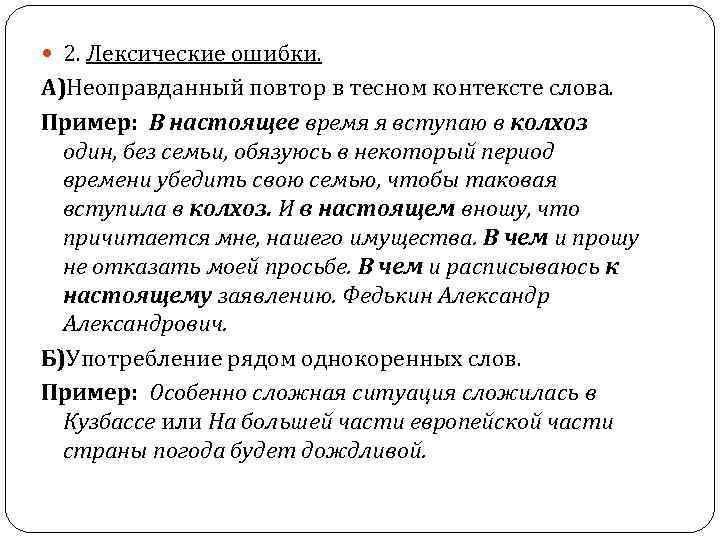 2. Лексические ошибки.

А)Неоправданный повтор в тесном контексте слова.

Пример: В настоящее время я вступаю в колхоз один, без семьи, обязуюсь в некоторый период времени убедить свою семью, чтобы таковая вступила в колхоз. И в настоящем вношу, что причитается мне, нашего имущества. В чем и прошу не отказать моей просьбе. В чем и расписываюсь к настоящему заявлению. Федькин Александр Александрович.

Б)Употребление рядом однокоренных слов.

Пример: Особенно сложная ситуация сложилась в Кузбассе или На большей части европейской части страны погода будет дождливой.